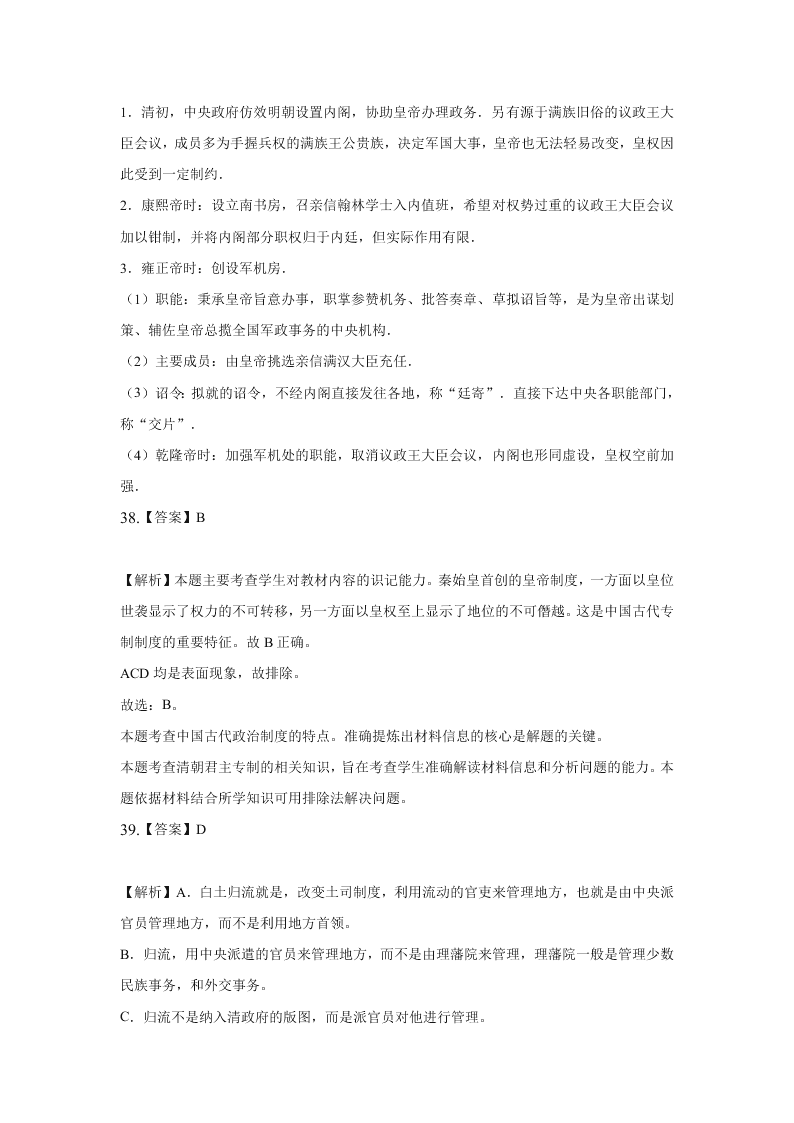 1．清初，中央政府仿效明朝设置内阁，协助皇帝办理政务．另有源于满族旧俗的议政王大臣会议，成员多为手握兵权的满族王公贵族，决定军国大事，皇帝也无法轻易改变，皇权因此受到一定制约．

2．康熙帝时：设立南书房，召亲信翰林学士入内值班，希望对权势过重的议政王大臣会议加以钳制，并将内阁部分职权归于内廷，但实际作用有限．

3．雍正帝时：创设军机房．

（1）职能：秉承皇帝旨意办事，职掌参赞机务、批答奏章、草拟诏旨等，是为皇帝出谋划策、辅佐皇帝总揽全国军政事务的中央机构．

（2）主要成员：由皇帝挑选亲信满汉大臣充任．

（3）诏令：拟就的诏令，不经内阁直接发往各地，称“廷寄”．直接下达中央各职能部门，称“交片”．

（4）乾隆帝时：加强军机处的职能，取消议政王大臣会议，内阁也形同虚设，皇权空前加强．

38.【答案】B

【解析】本题主要考查学生对教材内容的识记能力。秦始皇首创的皇帝制度，一方面以皇位世袭显示了权力的不可转移，另一方面以皇权至上显示了地位的不可僭越。这是中国古代专制制度的重要特征。故 B 正确。

ACD 均是表面现象，故排除。

故选：B。

本题考查中国古代政治制度的特点。准确提炼出材料信息的核心是解题的关键。

本题考查清朝君主专制的相关知识，旨在考查学生准确解读材料信息和分析问题的能力。本题依据材料结合所学知识可用排除法解决问题。

39.【答案】D

【解析】A．白土归流就是，改变土司制度，利用流动的官吏来管理地方，也就是由中央派官员管理地方，而不是利用地方首领。

B．归流，用中央派遣的官员来管理地方，而不是由理藩院来管理，理藩院一般是管理少数民族事务，和外交事务。

C．归流不是纳入清政府的版图，而是派官员对他进行管理。